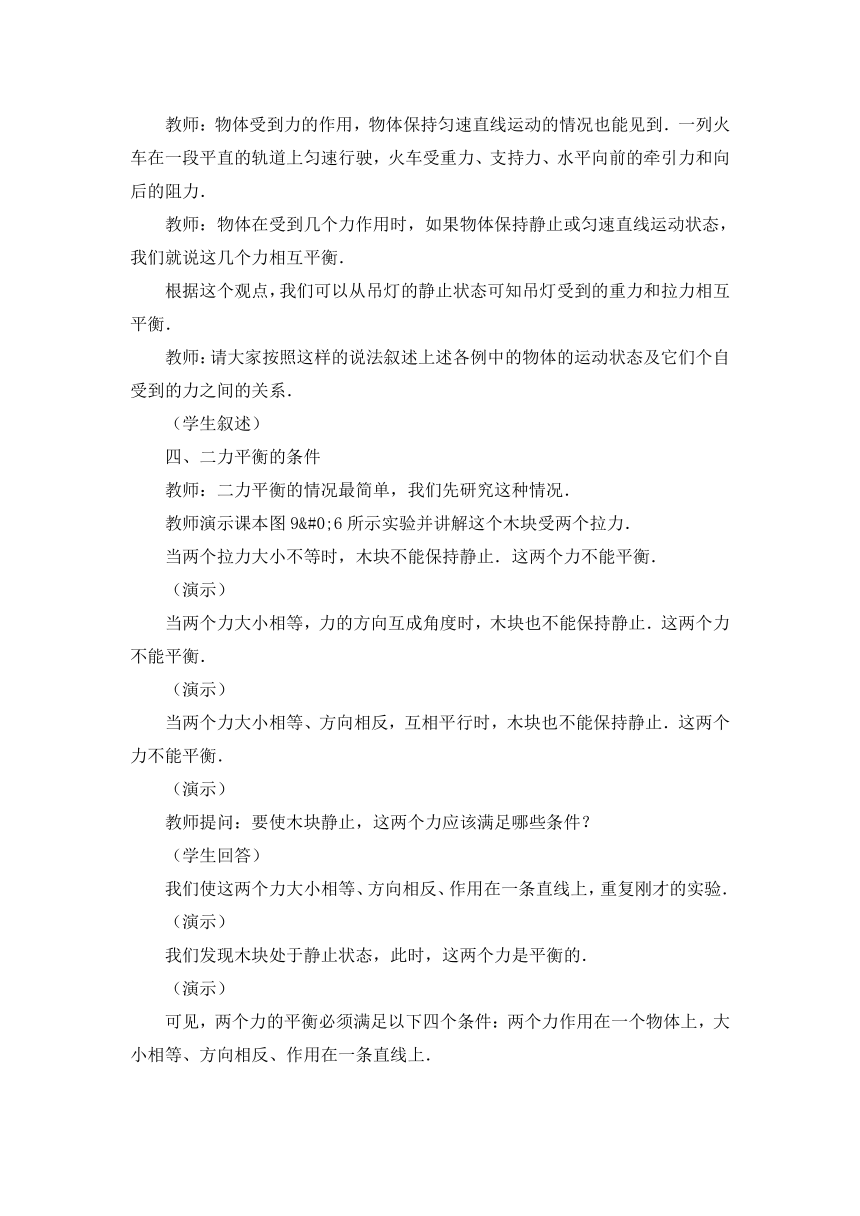 教师：物体受到力的作用，物体保持匀速直线运动的情况也能见到．一列火车在一段平直的轨道上匀速行驶，火车受重力、支持力、水平向前的牵引力和向后的阻力．

教师：物体在受到几个力作用时，如果物体保持静止或匀速直线运动状态，我们就说这几个力相互平衡．

根据这个观点，我们可以从吊灯的静止状态可知吊灯受到的重力和拉力相互平衡．

教师：请大家按照这样的说法叙述上述各例中的物体的运动状态及它们个自受到的力之间的关系．

（学生叙述）

四、二力平衡的条件

教师：二力平衡的情况最简单，我们先研究这种情况．

教师演示课本图 9&#0;6 所示实验并讲解这个木块受两个拉力．

当两个拉力大小不等时，木块不能保持静止．这两个力不能平衡．

（演示）

当两个力大小相等，力的方向互成角度时，木块也不能保持静止．这两个力不能平衡．

（演示）

当两个力大小相等、方向相反，互相平行时，木块也不能保持静止．这两个力不能平衡．

（演示）

教师提问：要使木块静止，这两个力应该满足哪些条件？

（学生回答）

我们使这两个力大小相等、方向相反、作用在一条直线上，重复刚才的实验．

（演示）

我们发现木块处于静止状态，此时，这两个力是平衡的．

（演示）

可见，两个力的平衡必须满足以下四个条件：两个力作用在一个物体上，大小相等、方向相反、作用在一条直线上．